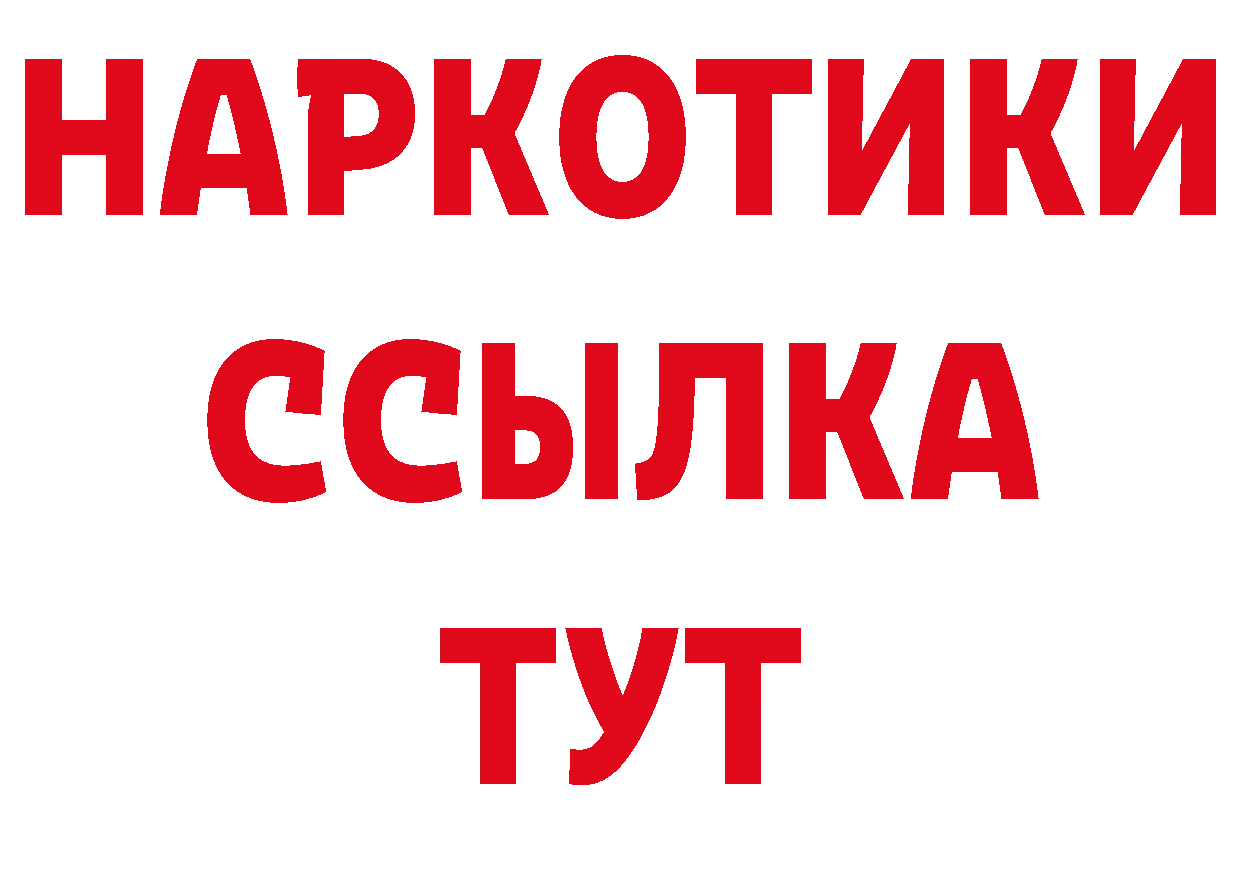 НАРКОТИКИ ССЫЛКА ТУТ